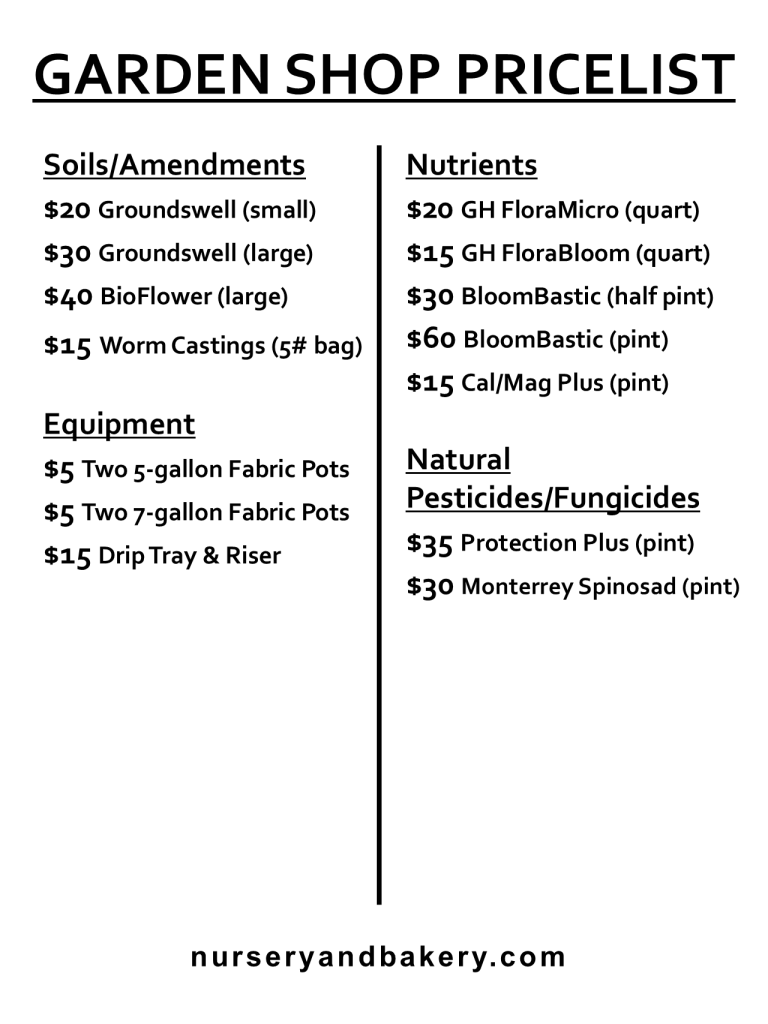 GARDEN SHOP PRICELIST

Soils/Amendments

\$20 Groundswell (small)

\$30 Groundswell (large)

\$40 BioFlower (large)

\$15 Worm Castings (5# bag)

Equipment

\$5 Two 5-gallon Fabric Pots

\$5 Two 7-gallon Fabric Pots

\$15 Drip Tray & Riser

Nutrients

\$20 GH FloraMicro (quart)

\$15 GH FloraBloom (quart)

\$30 BloomBastic (half pint)

\$60 BloomBastic (pint)

\$15 Cal/Mag Plus (pint)

Natural Pesticides/Fungicides

\$35 Protection Plus (pint)

\$30 Monterrey Spinosad (pint)

nurseryandbakery.com